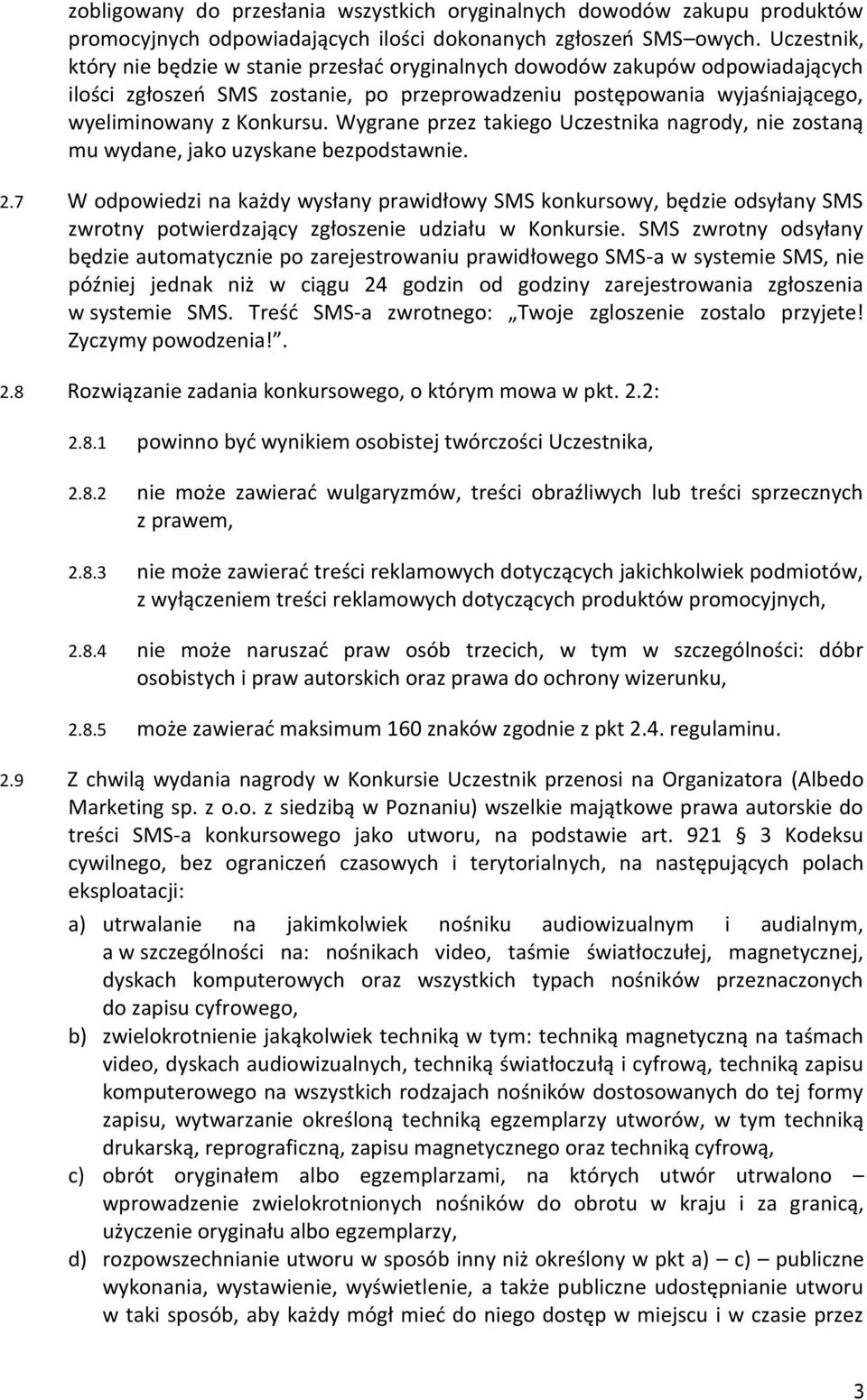 zobligowany do przesłania wszystkich oryginalnych dowodów zakupu produktów promocyjnych odpowiadających ilości dokonanych zgłoszeń SMS–owych. Uczestnik, który nie będzie w stanie przesłać oryginalnych dowodów zakupów odpowiadających ilości zgłoszeń SMS zostanie, po przeprowadzeniu postępowania wyjaśniającego, wyeliminowany z Konkursu. Wygrane przez takiego Uczestnika nagrody, nie zostaną mu wydane, jako uzyskane bezpodstawnie.

2.7 W odpowiedzi na każdy wysłany prawidłowy SMS konkursowy, będzie odsyłany SMS zwrotny potwierdzający zgłoszenie udziału w Konkursie. SMS zwrotny odsyłany będzie automatycznie po zarejestrowaniu prawidłowego SMS-a w systemie SMS, nie później jednak niż w ciągu 24 godzin od godziny zarejestrowania zgłoszenia w systemie SMS. Treść SMS-a zwrotnego: „Twoje zgloszenie zostalo przyjete! Zyczymy powodzenia!”.

2.8 Rozwiązanie zadania konkursowego, o którym mowa w pkt. 2.2:

2.8.1 powinno być wynikiem osobistej twórczości Uczestnika,

2.8.2 nie może zawierać wulgaryzmów, treści obraźliwych lub treści sprzecznych z prawem,

2.8.3 nie może zawierać treści reklamowych dotyczących jakichkolwiek podmiotów, z wyłączeniem treści reklamowych dotyczących produktów promocyjnych,

2.8.4 nie może naruszać praw osób trzecich, w tym w szczególności: dóbr osobistych i praw autorskich oraz prawa do ochrony wizerunku,

2.8.5 może zawierać maksimum 160 znaków zgodnie z pkt 2.4. regulaminu.

2.9 Z chwilą wydania nagrody w Konkursie Uczestnik przenosi na Organizatora (Albedo Marketing sp. z o.o. z siedzibą w Poznaniu) wszelkie majątkowe prawa autorskie do treści SMS-a konkursowego jako utworu, na podstawie art. 921 § 3 Kodeksu cywilnego, bez ograniczeń czasowych i terytorialnych, na następujących polach eksploatacji:

a) utrwalanie na jakimkolwiek nośniku audiowizualnym i audialnym, a w szczególności na: nośnikach video, taśmie światłoczułej, magnetycznej, dyskach komputerowych oraz wszystkich typach nośników przeznaczonych do zapisu cyfrowego,

b) zwielokrotnienie jakąkolwiek techniką w tym: techniką magnetyczną na taśmach video, dyskach audiowizualnych, techniką światłoczułą i cyfrową, techniką zapisu komputerowego na wszystkich rodzajach nośników dostosowanych do tej formy zapisu, wytwarzanie określoną techniką egzemplarzy utworów, w tym techniką drukarską, reprograficzną, zapisu magnetycznego oraz techniką cyfrową,

c) obrót oryginałem albo egzemplarzami, na których utwór utrwalono – wprowadzenie zwielokrotnionych nośników do obrotu w kraju i za granicą, użyczenie oryginału albo egzemplarzy,

d) rozpowszechnianie utworu w sposób inny niż określony w pkt a) – c) – publiczne wykonania, wystawienie, wyświetlenie, a także publiczne udostępnianie utworu w taki sposób, aby każdy mógł mieć do niego dostęp w miejscu i w czasie przez

3